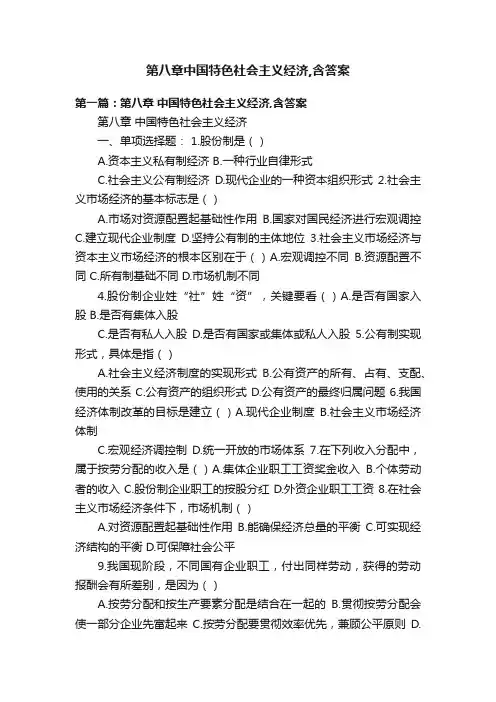 第八章中国特色社会主义经济,含答案

第一篇：第八章 中国特色社会主义经济,含答案

第八章 中国特色社会主义经济

一、单项选择题： 1.股份制是（ ）

A.资本主义私有制经济 B.一种行业自律形式

C.社会主义公有制经济 D.现代企业的一种资本组织形式 2.社会主义市场经济的基本标志是（ ）

A.市场对资源配置起基础性作用 B.国家对国民经济进行宏观调控 C.建立现代企业制度 D.坚持公有制的主体地位 3.社会主义市场经济与资本主义市场经济的根本区别在于（ ）A.宏观调控不同 B.资源配置不同 C.所有制基础不同 D.市场机制不同

4.股份制企业姓“社”姓“资”，关键要看（ ）A.是否有国家入股 B.是否有集体入股

C.是否有私人入股 D.是否有国家或集体或私人入股 5.公有制实现形式，具体是指（ ）

A.社会主义经济制度的实现形式 B.公有资产的所有、占有、支配、使用的关系 C.公有资产的组织形式 D.公有资产的最终归属问题 6.我国经济体制改革的目标是建立（ ）A.现代企业制度 B.社会主义市场经济体制

C.宏观经济调控制 D.统一开放的市场体系 7.在下列收入分配中，属于按劳分配的收入是（ ）A.集体企业职工工资奖金收入 B.个体劳动者的收入 C.股份制企业职工的按股分红 D.外资企业职工工资 8.在社会主义市场经济条件下，市场机制（ ）

A.对资源配置起基础性作用 B.能确保经济总量的平衡 C.可实现经济结构的平衡 D.可保障社会公平

9.我国现阶段，不同国有企业职工，付出同样劳动，获得的劳动报酬会有所差别，是因为（ ）

A.按劳分配和按生产要素分配是结合在一起的 B.贯彻按劳分配会使一部分企业先富起来 C.按劳分配要贯彻效率优先，兼顾公平原则 D.